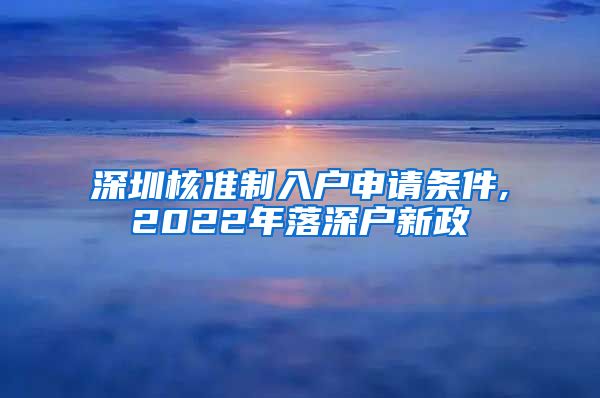 深圳核准制入户申请条件，2022年落深户新政